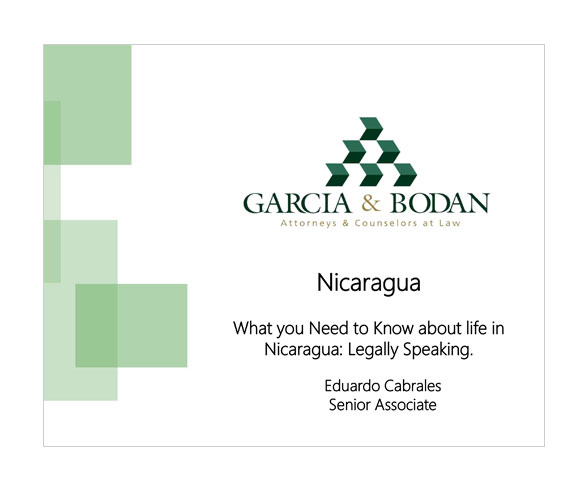 GARCIA & BODAN
Attorneys & Counselors at Law

Nicaragua

What you Need to Know about life in Nicaragua: Legally Speaking.

Eduardo Cabrales
Senior Associate